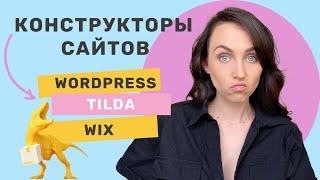 КОНСТРУКТОРЫ САЙТОВ

WORDPRESS

TILDA

WIX